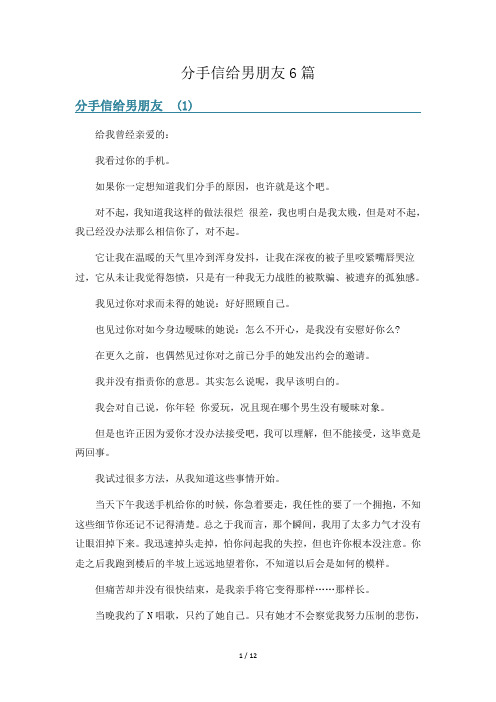 分手信给男朋友6篇

分手信给男朋友 (1)

给我曾经亲爱的：

我看过你的手机。

如果你一定想知道我们分手的原因，也许就是这个吧。

对不起，我知道我这样的做法很烂 很差，我也明白是我太贱，但是对不起，我已经没办法那么相信你了，对不起。

它让我在温暖的天气里冷到浑身发抖，让我在深夜的被子里咬紧嘴唇哭泣过，它从未让我觉得怨愤，只是有一种我无力战胜的被欺骗、被遗弃的孤独感。

我见过你对求而未得的她说：好好照顾自己。

也见过你对如今身边暧昧的她说：怎么不开心，是我没有安慰好你么?

在更久之前，也偶然见过你对之前已分手的她发出约会的邀请。

我并没有指责你的意思。其实怎么说呢，我早该明白的。

我会对自己说，你年轻 你爱玩，况且现在哪个男生没有暧昧对象。

但是也许正因为爱你才没办法接受吧，我可以理解，但不能接受，这毕竟是两回事。

我试过很多方法，从我知道这些事情开始。

当天下午我送手机给你的时候，你急着要走，我任性的要了一个拥抱，不知这些细节你还记不记得清楚。总之于我而言，那个瞬间，我用了太多力气才没有让眼泪掉下来。我迅速掉头走掉，怕你问起我的失控，但也许你根本没注意。你走之后我跑到楼后的半坡上远远地望着你，不知道以后会是如何的模样。

但痛苦却并没有很快结束，是我亲手将它变得那样……那样长。

当晚我约了N唱歌，只约了她自己。只有她才不会察觉我努力压制的悲伤，

1 / 12